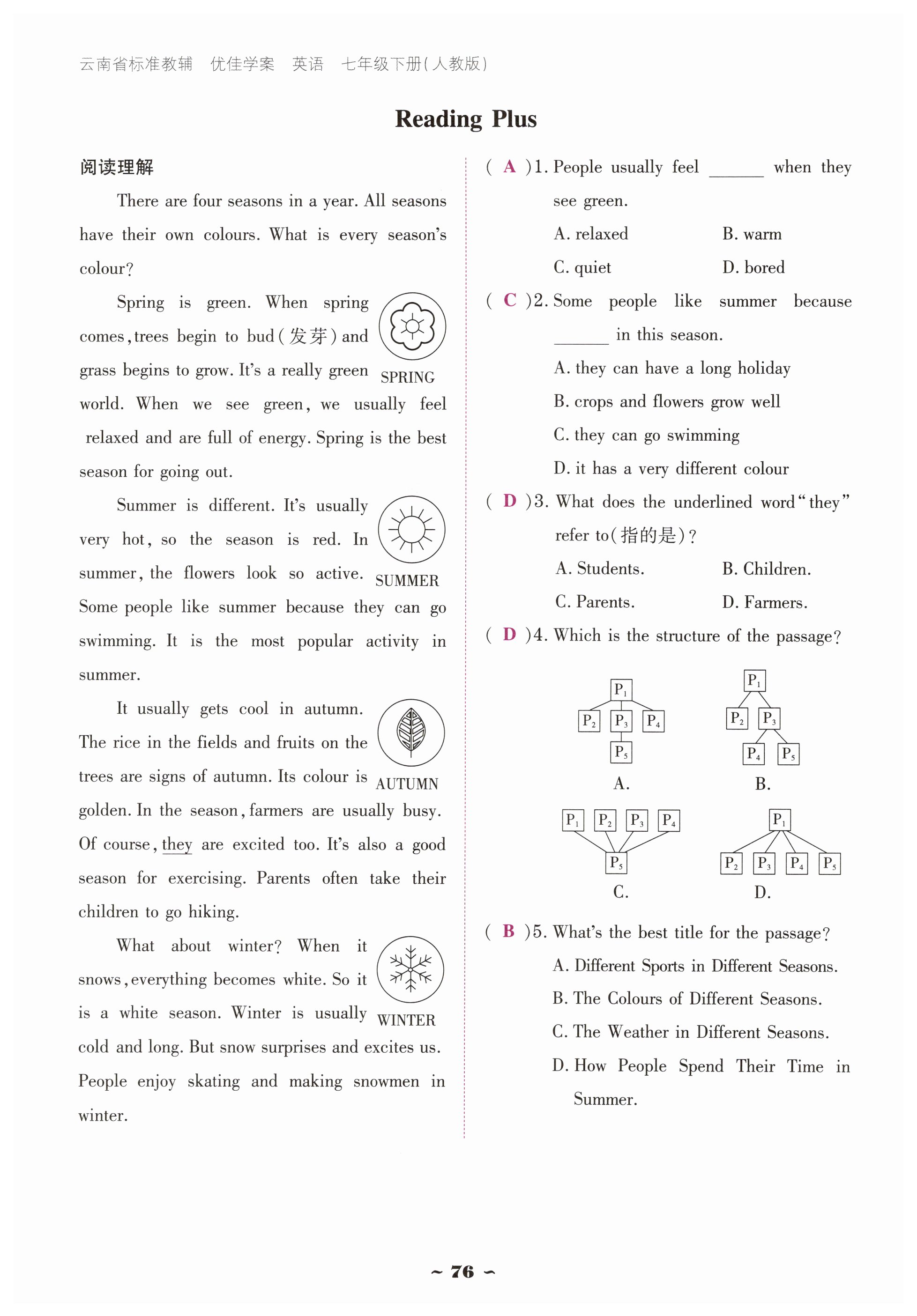 云南省标准教辅 优佳学案 英语 七年级下册(人教版)

Reading Plus

阅读理解

There are four seasons in a year. All seasons have their own colours. What is every season's colour?

Spring is green. When spring comes, trees begin to bud(发芽) and grass begins to grow. It's a really green world. When we see green, we usually feel relaxed and are full of energy. Spring is the best season for going out.

SPRING

Summer is different. It's usually very hot, so the season is red. In summer, the flowers look so active. Some people like summer because they can go swimming. It is the most popular activity in summer.

SUMMER

It usually gets cool in autumn. The rice in the fields and fruits on the trees are signs of autumn. Its colour is golden. In the season, farmers are usually busy. Of course, they are excited too. It's also a good season for exercising. Parents often take their children to go hiking.

AUTUMN

What about winter? When it snows, everything becomes white. So it is a white season. Winter is usually cold and long. But snow surprises and excites us. People enjoy skating and making snowmen in winter.

WINTER

( A )1. People usually feel ______ when they see green.
A. relaxed B. warm
C. quiet D. bored

( C )2. Some people like summer because ______ in this season.
A. they can have a long holiday
B. crops and flowers grow well
C. they can go swimming
D. it has a very different colour

( D )3. What does the underlined word "they" refer to(指的是)?
A. Students. B. Children.
C. Parents. D. Farmers.

( D )4. Which is the structure of the passage?

$P_1$ $P_2$ $P_3$ $P_4$ $P_5$
A.

$P_1$ $P_2$ $P_3$ $P_4$ $P_5$
B.

$P_1$ $P_2$ $P_3$ $P_4$ $P_5$
C.

$P_1$ $P_2$ $P_3$ $P_4$ $P_5$
D.

( B )5. What's the best title for the passage?
A. Different Sports in Different Seasons.
B. The Colours of Different Seasons.
C. The Weather in Different Seasons.
D. How People Spend Their Time in Summer.

~ 76 ~